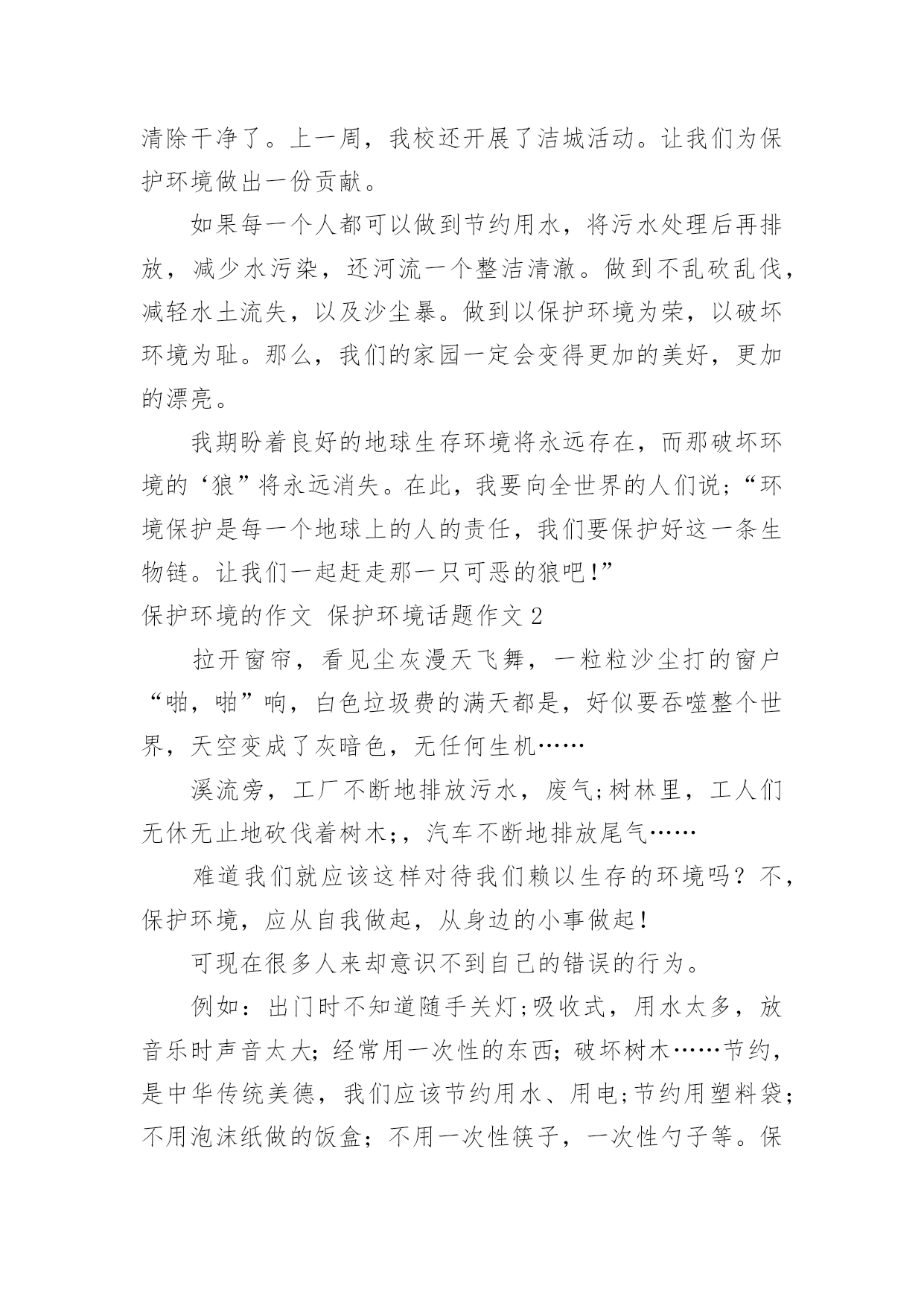 清除干净了。上一周，我校还开展了洁城活动。让我们为保护环境做出一份贡献。

如果每一个人都可以做到节约用水，将污水处理后再排放，减少水污染，还河流一个整洁清澈。做到不乱砍乱伐，减轻水土流失，以及沙尘暴。做到以保护环境为荣，以破坏环境为耻。那么，我们的家园一定会变得更加的美好，更加的漂亮。

我期盼着良好的地球生存环境将永远存在，而那破坏环境的‘狼”将永远消失。在此，我要向全世界的人们说；“环境保护是每一个地球上的人的责任，我们要保护好这一条生物链。让我们一起赶走那一只可恶的狼吧!”

保护环境的作文 保护环境话题作文 2

拉开窗帘，看见尘灰漫天飞舞，一粒粒沙尘打的窗户“啪，啪”响，白色垃圾费的满天都是，好似要吞噬整个世界，天空变成了灰暗色，无任何生机……

溪流旁，工厂不断地排放污水，废气;树林里，工人们无休无止地砍伐着树木;，汽车不断地排放尾气……

难道我们就应该这样对待我们赖以生存的环境吗？不，保护环境，应从自我做起，从身边的小事做起！

可现在很多人来却意识不到自己的错误的行为。

例如：出门时不知道随手关灯;吸收式，用水太多，放音乐时声音太大；经常用一次性的东西；破坏树木……节约，是中华传统美德，我们应该节约用水、用电;节约用塑料袋；不用泡沫纸做的饭盒；不用一次性筷子，一次性勺子等。保